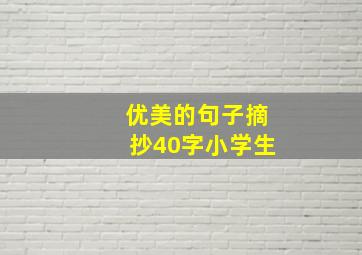 优美的句子摘抄40字小学生